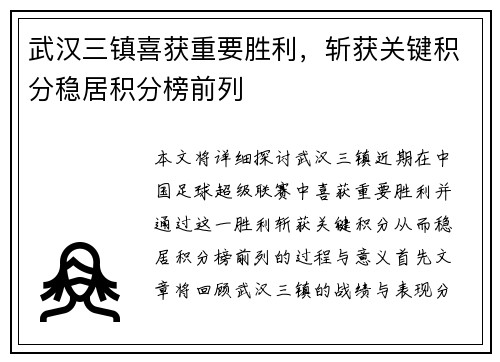 武汉三镇喜获重要胜利，斩获关键积分稳居积分榜前列

本文将详细探讨武汉三镇近期在中国足球超级联赛中喜获重要胜利并通过这一胜利斩获关键积分从而稳居积分榜前列的过程与意义首先文章将回顾武汉三镇的战绩与表现分